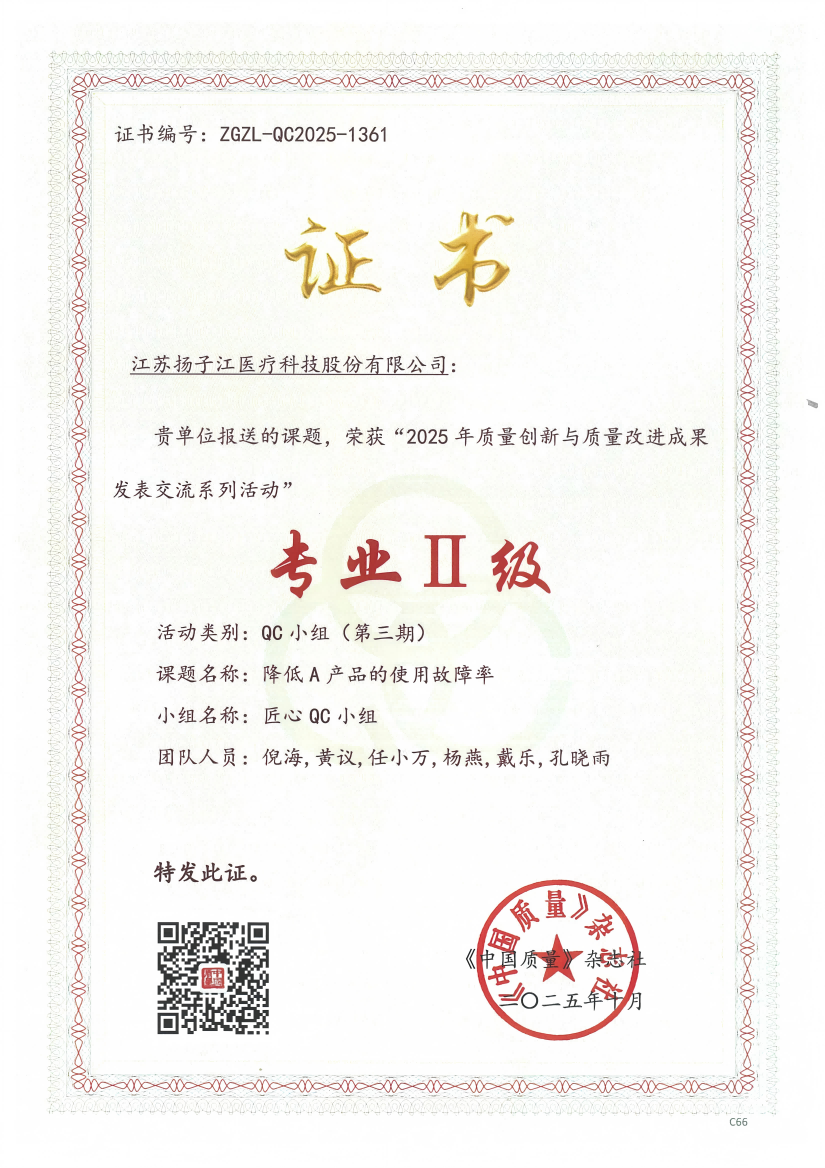 证书编号：ZGZL-QC2025-1361

证书

江苏扬子江医疗科技股份有限公司：

贵单位报送的课题，荣获“2025年质量创新与质量改进成果发表交流系列活动”

专业Ⅱ级

活动类别：QC小组（第三期）

课题名称：降低A产品的使用故障率

小组名称：匠心QC小组

团队人员：倪海，黄议，任小万，杨燕，戴乐，孔晓雨

特发此证。

《中国质量》杂志社
二〇二五年十月

《中国质量》杂志社

C66